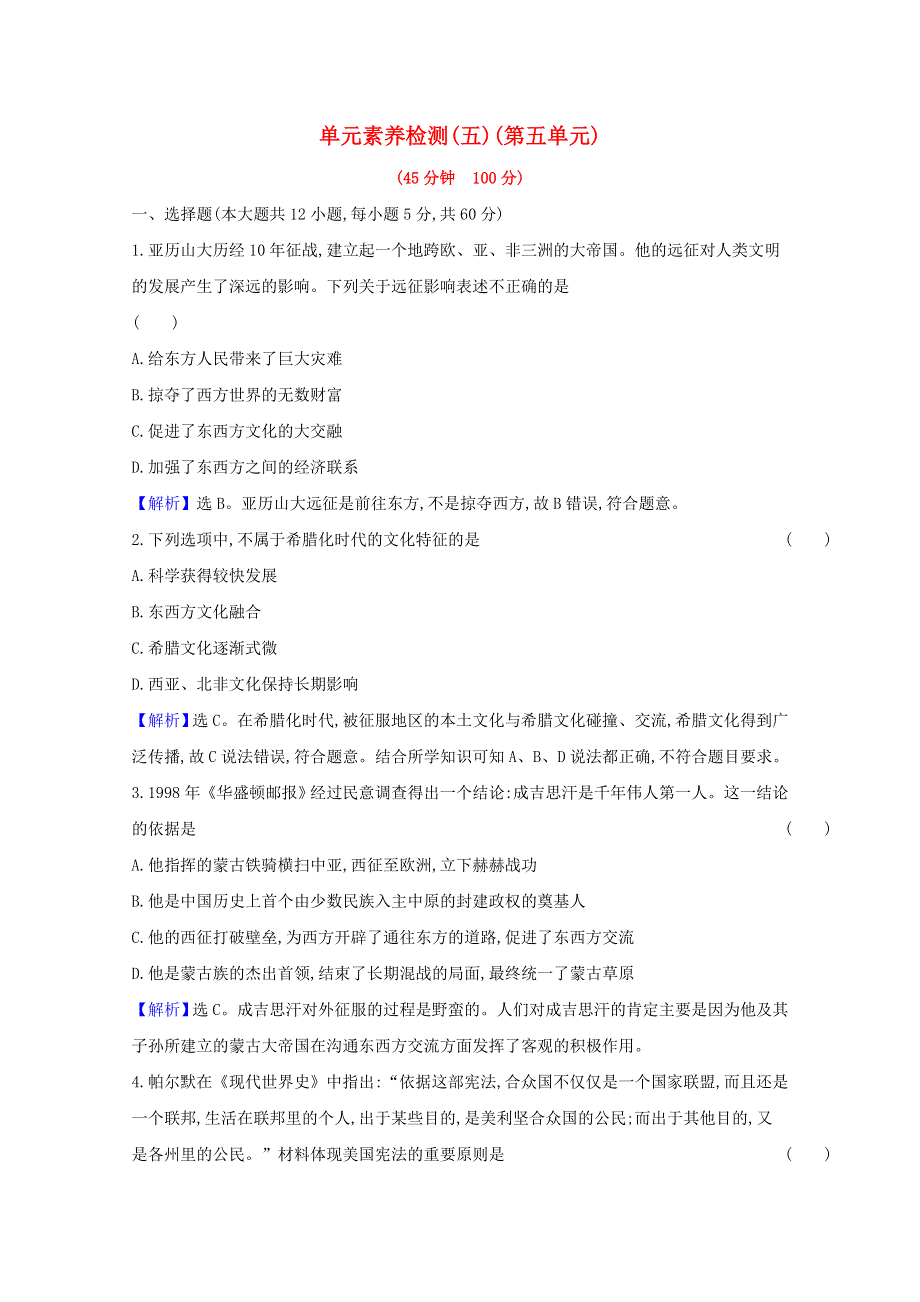 单元素养检测(五)(第五单元)

(45分钟　100分)

一、选择题(本大题共12小题,每小题5分,共60分)

1.亚历山大历经10年征战,建立起一个地跨欧、亚、非三洲的大帝国。他的远征对人类文明的发展产生了深远的影响。下列关于远征影响表述不正确的是
(　　)

A.给东方人民带来了巨大灾难

B.掠夺了西方世界的无数财富

C.促进了东西方文化的大交融

D.加强了东西方之间的经济联系

【解析】选B。亚历山大远征是前往东方,不是掠夺西方,故B错误,符合题意。

2.下列选项中,不属于希腊化时代的文化特征的是　(　　)

A.科学获得较快发展

B.东西方文化融合

C.希腊文化逐渐式微

D.西亚、北非文化保持长期影响

【解析】选C。在希腊化时代,被征服地区的本土文化与希腊文化碰撞、交流,希腊文化得到广泛传播,故C说法错误,符合题意。结合所学知识可知A、B、D说法都正确,不符合题目要求。

3.1998年《华盛顿邮报》经过民意调查得出一个结论:成吉思汗是千年伟人第一人。这一结论的依据是　(　　)

A.他指挥的蒙古铁骑横扫中亚,西征至欧洲,立下赫赫战功

B.他是中国历史上首个由少数民族入主中原的封建政权的奠基人

C.他的西征打破壁垒,为西方开辟了通往东方的道路,促进了东西方交流

D.他是蒙古族的杰出首领,结束了长期混战的局面,最终统一了蒙古草原

【解析】选C。成吉思汗对外征服的过程是野蛮的。人们对成吉思汗的肯定主要是因为他及其子孙所建立的蒙古大帝国在沟通东西方交流方面发挥了客观的积极作用。

4.帕尔默在《现代世界史》中指出:“依据这部宪法,合众国不仅仅是一个国家联盟,而且还是一个联邦,生活在联邦里的个人,出于某些目的,是美利坚合众国的公民;而出于其他目的,又是各州里的公民。”材料体现美国宪法的重要原则是　(　　)